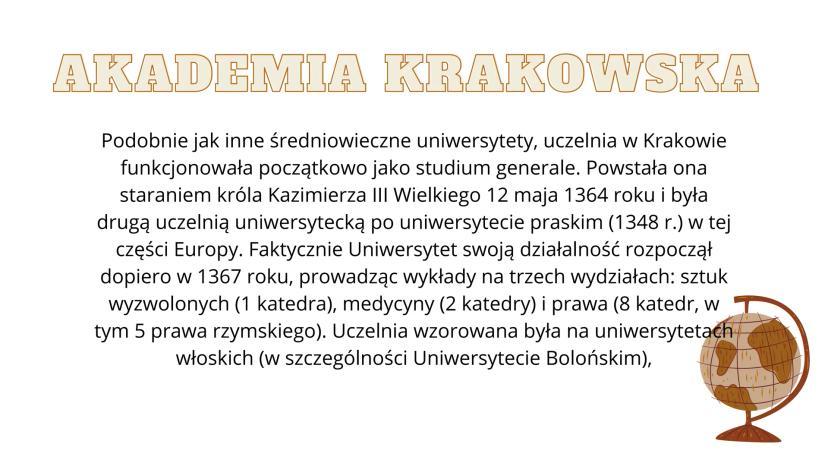 AKADEMIA KRAKOWSKA

Podobnie jak inne średniowieczne uniwersytety, uczelnia w Krakowie funkcjonowała początkowo jako studium generale. Powstała ona staraniem króla Kazimierza III Wielkiego 12 maja 1364 roku i była drugą uczelnią uniwersytecką po uniwersytecie praskim (1348 r.) w tej części Europy. Faktycznie Uniwersytet swoją działalność rozpoczął dopiero w 1367 roku, prowadząc wykłady na trzech wydziałach: sztuk wyzwolonych (1 katedra), medycyny (2 katedry) i prawa (8 katedr, w tym 5 prawa rzymskiego). Uczelnia wzorowana była na uniwersytetach włoskich (w szczególności Uniwersytecie Bolońskim),